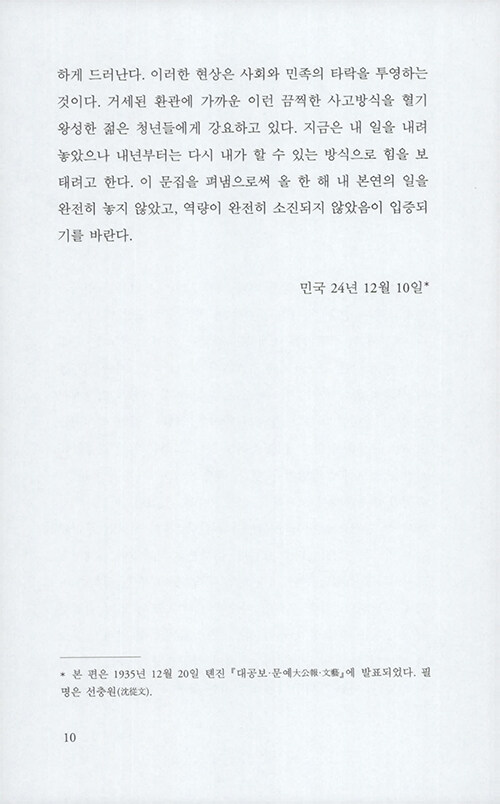 하게 드러난다. 이러한 현상은 사회와 민족의 타락을 투영하는 것이다. 거세된 환관에 가까운 이런 끔찍한 사고방식을 혈기 왕성한 젊은 청년들에게 강요하고 있다. 지금은 내 일을 내려놓았으나 내년부터는 다시 내가 할 수 있는 방식으로 힘을 보태려고 한다. 이 문집을 펴냄으로써 올 한 해 내 본연의 일을 완전히 놓지 않았고, 역량이 완전히 소진되지 않았음이 입증되기를 바란다.

민국 24년 12월 10일*

* 본 편은 1935년 12월 20일 톈진 『대공보·문예大公報·文藝』에 발표되었다. 필명은 선충원(沈從文).

10